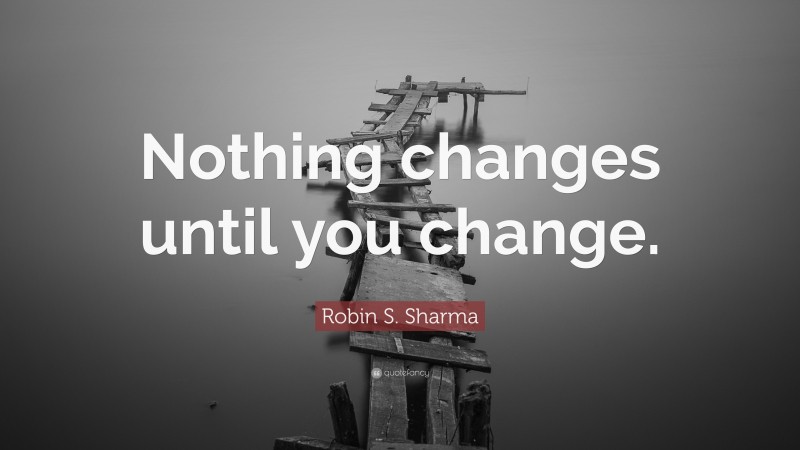 Nothing changes until you change.

Robin S. Sharma

quotefancy